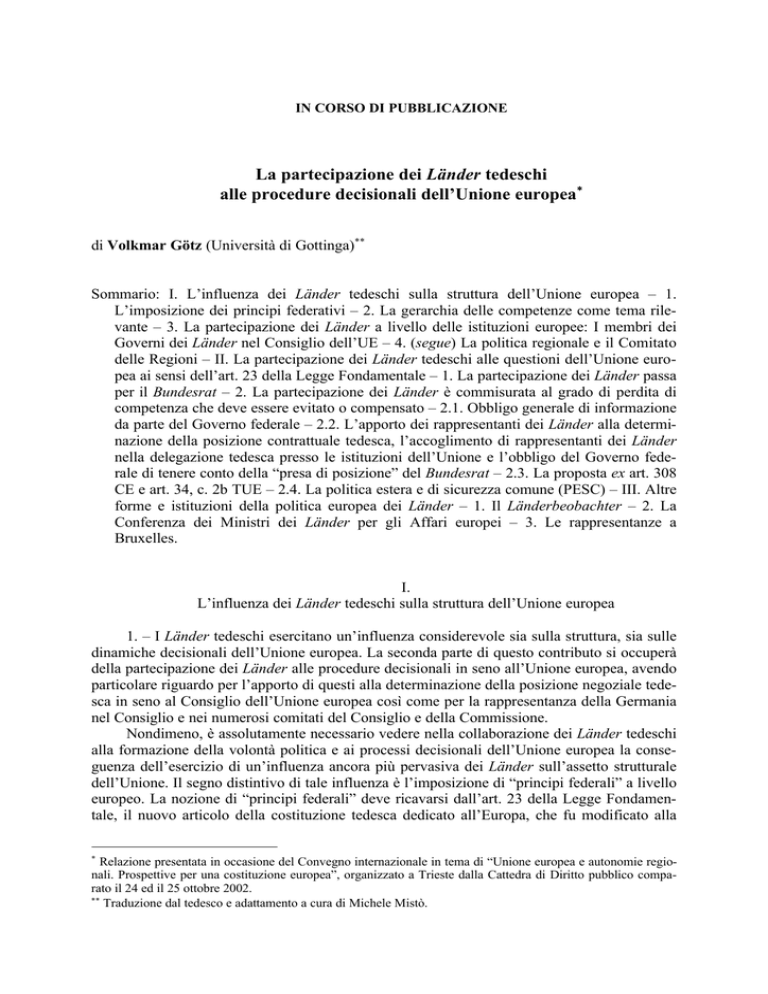 IN CORSO DI PUBBLICAZIONE

La partecipazione dei Länder tedeschi alle procedure decisionali dell'Unione europea$^{*}$

di Volkmar Götz (Università di Gottinga)$^{**}$

Sommario: I. L'influenza dei Länder tedeschi sulla struttura dell'Unione europea – 1. L'imposizione dei principi federativi – 2. La gerarchia delle competenze come tema rilevante – 3. La partecipazione dei Länder a livello delle istituzioni europee: I membri dei Governi dei Länder nel Consiglio dell'UE – 4. (segue) La politica regionale e il Comitato delle Regioni – II. La partecipazione dei Länder tedeschi alle questioni dell'Unione europea ai sensi dell'art. 23 della Legge Fondamentale – 1. La partecipazione dei Länder passa per il Bundesrat – 2. La partecipazione dei Länder è commisurata al grado di perdita di competenza che deve essere evitato o compensato – 2.1. Obbligo generale di informazione da parte del Governo federale – 2.2. L'apporto dei rappresentanti dei Länder alla determinazione della posizione contrattuale tedesca, l'accoglimento di rappresentanti dei Länder nella delegazione tedesca presso le istituzioni dell'Unione e l'obbligo del Governo federale di tenere conto della "presa di posizione" del Bundesrat – 2.3. La proposta ex art. 308 CE e art. 34, c. 2b TUE – 2.4. La politica estera e di sicurezza comune (PESC) – III. Altre forme e istituzioni della politica europea dei Länder – 1. Il Länderbeobachter – 2. La Conferenza dei Ministri dei Länder per gli Affari europei – 3. Le rappresentanze a Bruxelles.

I.
L'influenza dei Länder tedeschi sulla struttura dell'Unione europea

1. – I Länder tedeschi esercitano un'influenza considerevole sia sulla struttura, sia sulle dinamiche decisionali dell'Unione europea. La seconda parte di questo contributo si occuperà della partecipazione dei Länder alle procedure decisionali in seno all'Unione europea, avendo particolare riguardo per l'apporto di questi alla determinazione della posizione negoziale tedesca in seno al Consiglio dell'Unione europea così come per la rappresentanza della Germania nel Consiglio e nei numerosi comitati del Consiglio e della Commissione.

Nondimeno, è assolutamente necessario vedere nella collaborazione dei Länder tedeschi alla formazione della volontà politica e ai processi decisionali dell'Unione europea la conseguenza dell'esercizio di un'influenza ancora più pervasiva dei Länder sull'assetto strutturale dell'Unione. Il segno distintivo di tale influenza è l'imposizione di "principi federali" a livello europeo. La nozione di "principi federali" deve ricavarsi dall'art. 23 della Legge Fondamentale, il nuovo articolo della costituzione tedesca dedicato all'Europa, che fu modificato alla

$^{*}$ Relazione presentata in occasione del Convegno internazionale in tema di "Unione europea e autonomie regionali. Prospettive per una costituzione europea", organizzato a Trieste dalla Cattedra di Diritto pubblico comparato il 24 ed il 25 ottobre 2002.
$^{**}$ Traduzione dal tedesco e adattamento a cura di Michele Mistò.